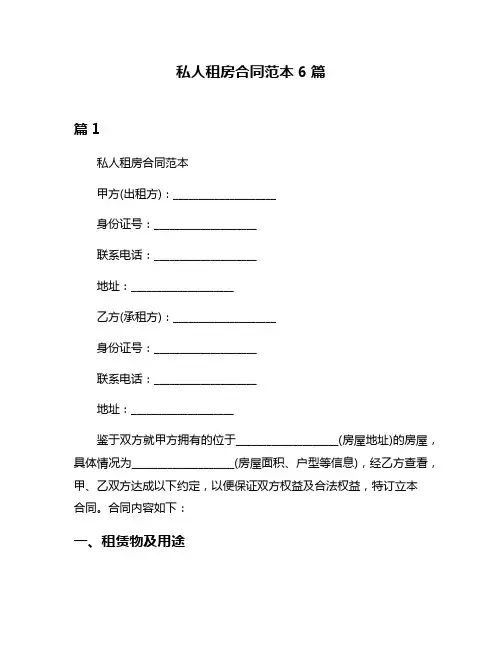 私人租房合同范本 6 篇

篇 1

私人租房合同范本

甲方(出租方)：____________________

身份证号：____________________

联系电话：____________________

地址：____________________

乙方(承租方)：____________________

身份证号：____________________

联系电话：____________________

地址：____________________

鉴于双方就甲方拥有的位于____________________(房屋地址)的房屋，具体情况为____________________(房屋面积、户型等信息)，经乙方查看，甲、乙双方达成以下约定，以便保证双方权益及合法权益，特订立本合同。合同内容如下：

一、租赁物及用途